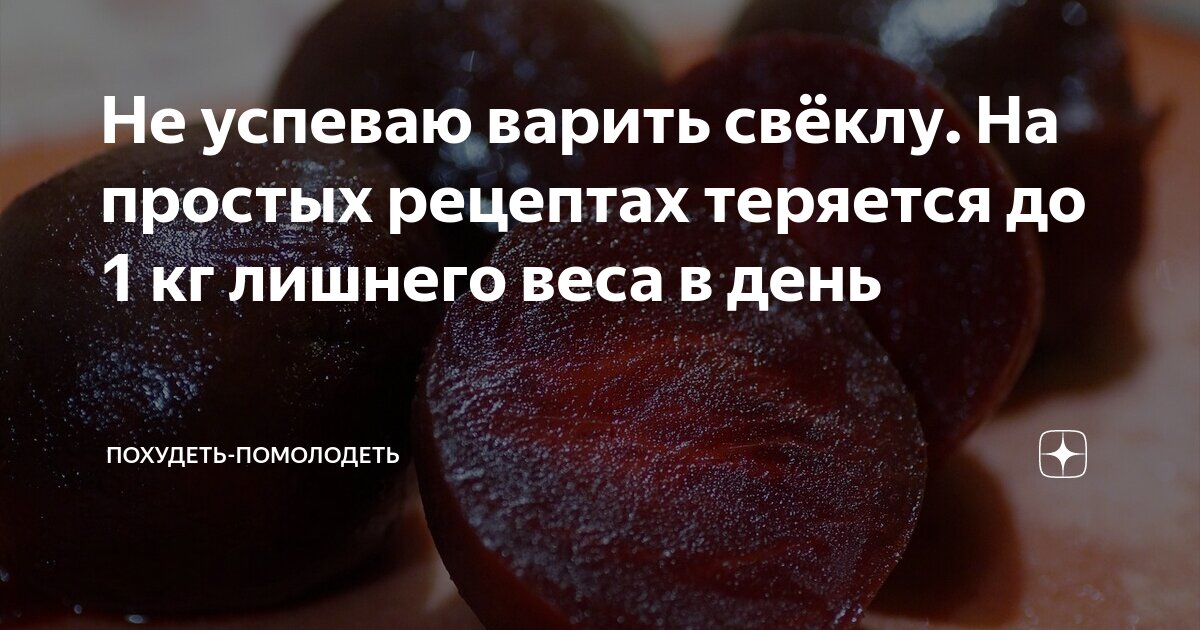 Не успеваю варить свёклу. На простых рецептах теряется до 1 кг лишнего веса в день

ПОХУДЕТЬ-ПОМОЛОДЕТЬ